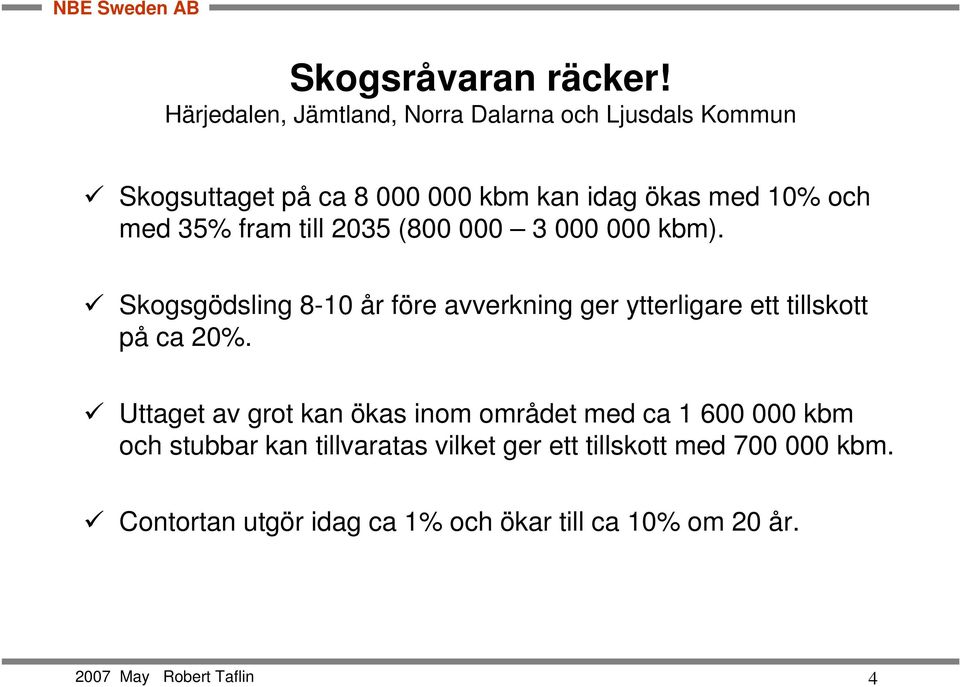 NBE Sweden AB

Skogsråvaran räcker!
Härjedalen, Jämtland, Norra Dalarna och Ljusdals Kommun

✓ Skogsuttaget på ca 8 000 000 kbm kan idag ökas med 10% och med 35% fram till 2035 (800 000 – 3 000 000 kbm).

✓ Skogsgödsling 8-10 år före avverkning ger ytterligare ett tillskott på ca 20%.

✓ Uttaget av grot kan ökas inom området med ca 1 600 000 kbm och stubbar kan tillvaratas vilket ger ett tillskott med 700 000 kbm.

✓ Contortan utgör idag ca 1% och ökar till ca 10% om 20 år.

2007 May Robert Taflin

4